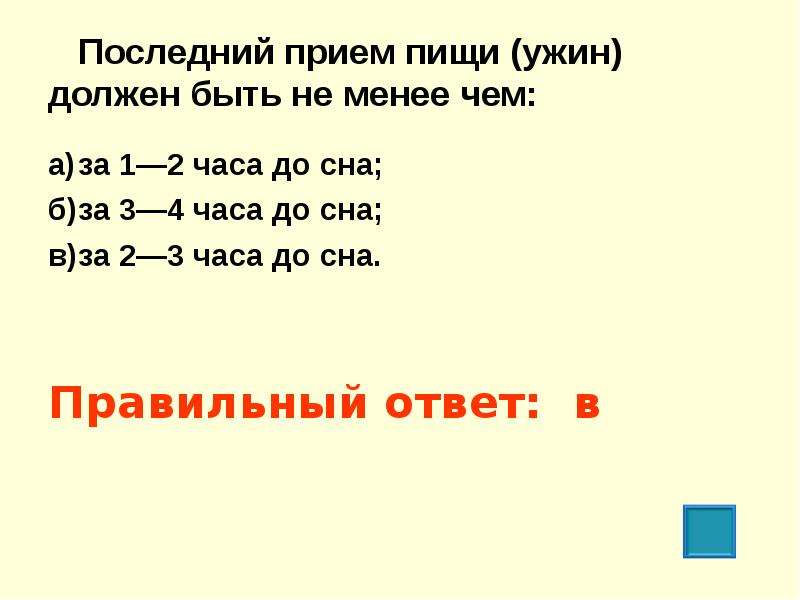 Последний прием пищи (ужин) должен быть не менее чем:

а) за 1—2 часа до сна;
б) за 3—4 часа до сна;
в) за 2—3 часа до сна.

Правильный ответ: в